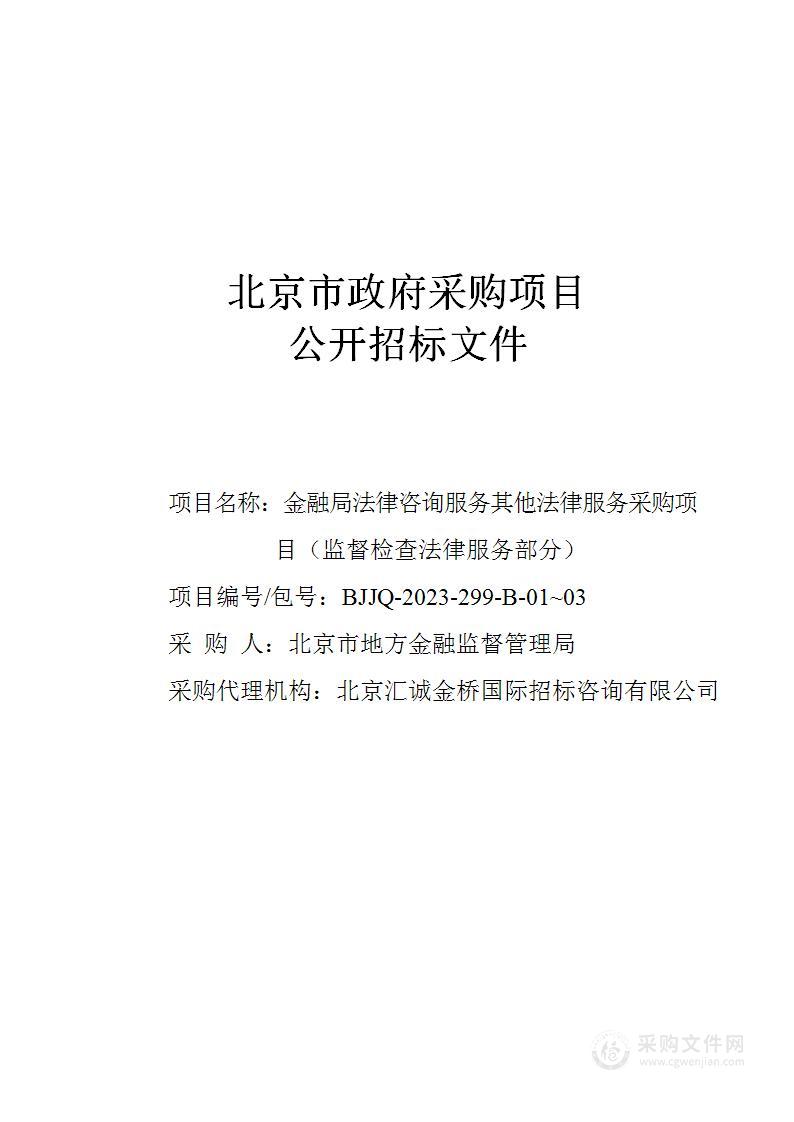 北京市政府采购项目
公开招标文件

项目名称：金融局法律咨询服务其他法律服务采购项目（监督检查法律服务部分）

项目编号/包号：BJJQ-2023-299-B-01~03

采 购 人：北京市地方金融监督管理局

采购代理机构：北京汇诚金桥国际招标咨询有限公司

采购文件网
www.cgwenjian.com